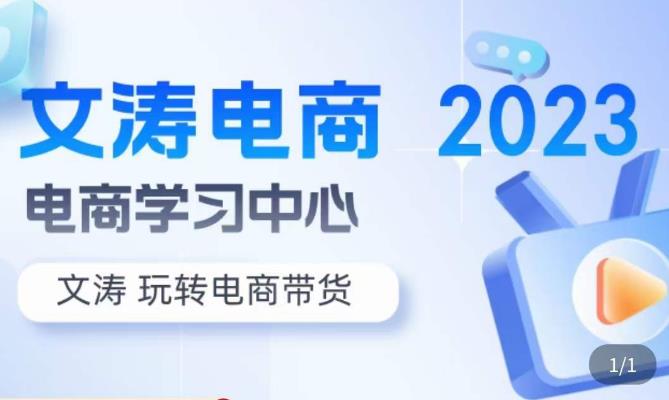 文涛电商 2023

电商学习中心

文涛 玩转电商带货

1/1